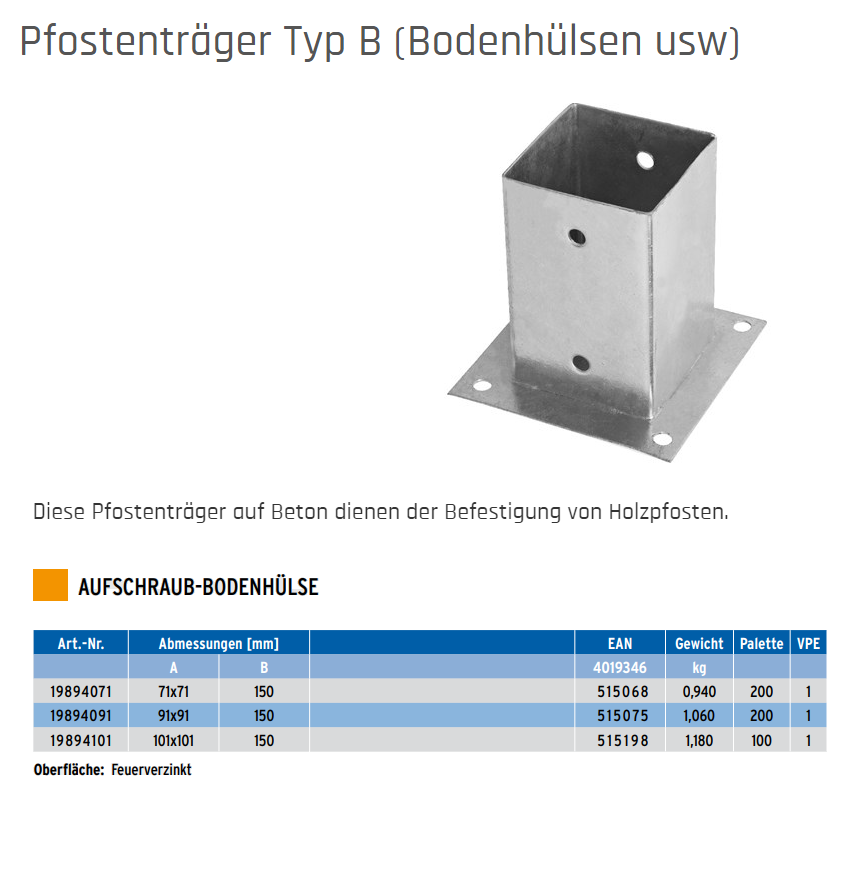 Pfostenträger Typ B (Bodenhülsen usw)

Diese Pfostenträger auf Beton dienen der Befestigung von Holzpfosten.

AUFSCHRAUB-BODENHÜLSE

| Art.-Nr. | Abmessungen [mm] | | | EAN | Gewicht | Palette | VPE |
|---|---|---|---|---|---|---|---|
| | A | B | | 4019346 | kg | | |
| 19894071 | 71x71 | 150 | | 515068 | 0,940 | 200 | 1 |
| 19894091 | 91x91 | 150 | | 515075 | 1,060 | 200 | 1 |
| 19894101 | 101x101 | 150 | | 515198 | 1,180 | 100 | 1 |

Oberfläche: Feuerverzinkt